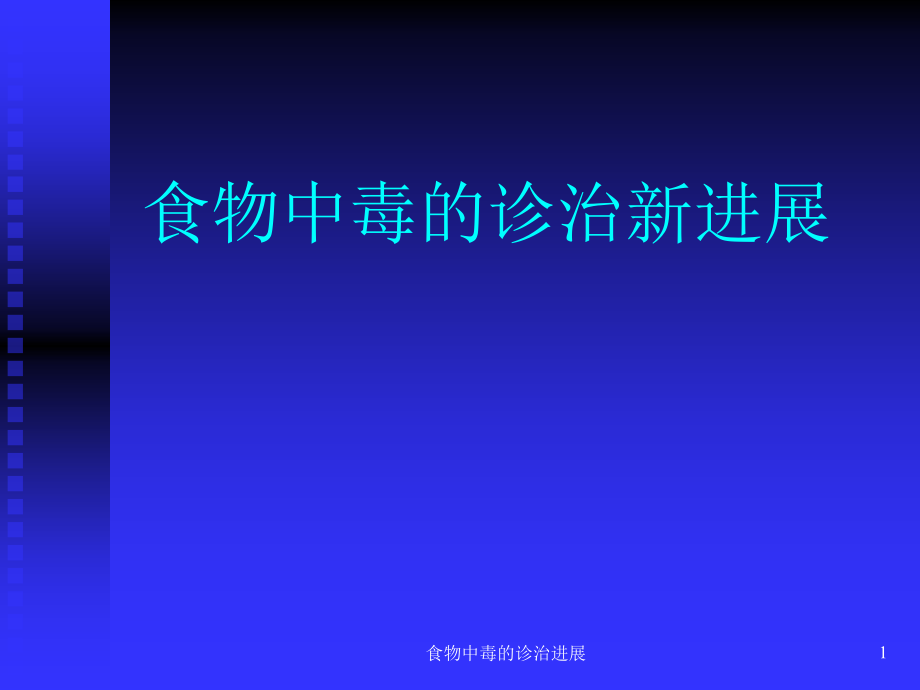 食物中毒的诊治新进展

食物中毒的诊治进展

1